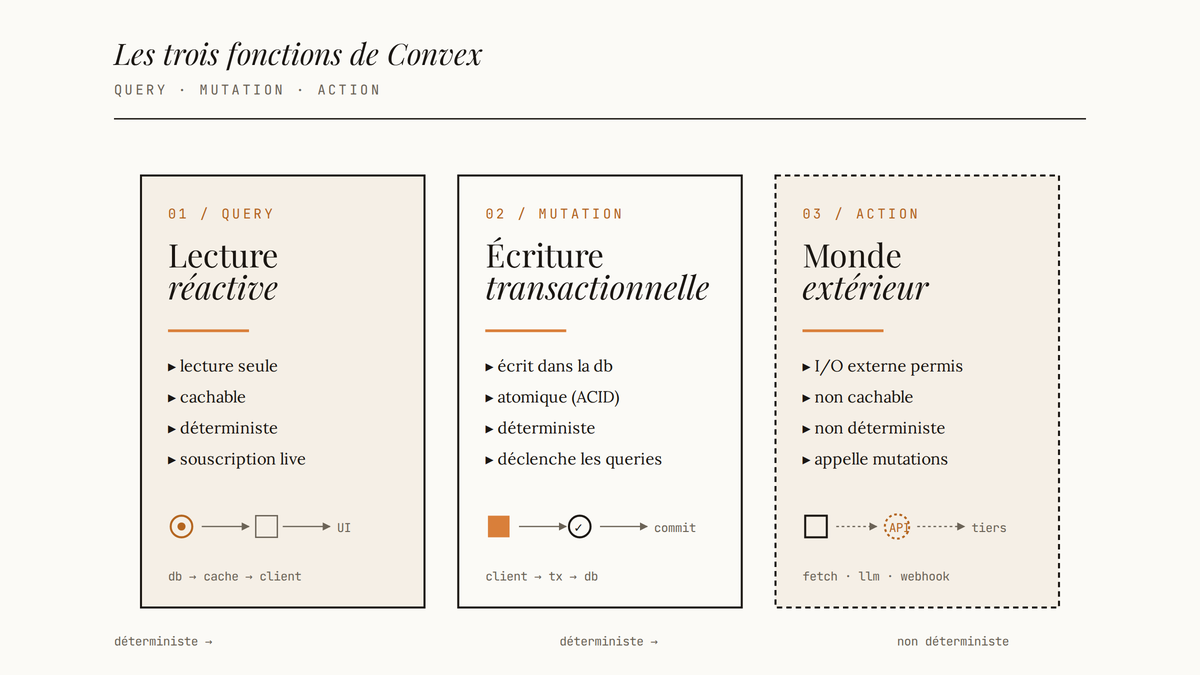 Les trois fonctions de Convex

QUERY · MUTATION · ACTION

01 / QUERY

Lecture
réactive

▸ lecture seule
▸ cachable
▸ déterministe
▸ souscription live

UI

db → cache → client

02 / MUTATION

Écriture
transactionnelle

▸ écrit dans la db
▸ atomique (ACID)
▸ déterministe
▸ déclenche les queries

✓ commit

client → tx → db

03 / ACTION

Monde
extérieur

▸ I/O externe permis
▸ non cachable
▸ non déterministe
▸ appelle mutations

API tiers

fetch · llm · webhook

déterministe →

déterministe →

non déterministe